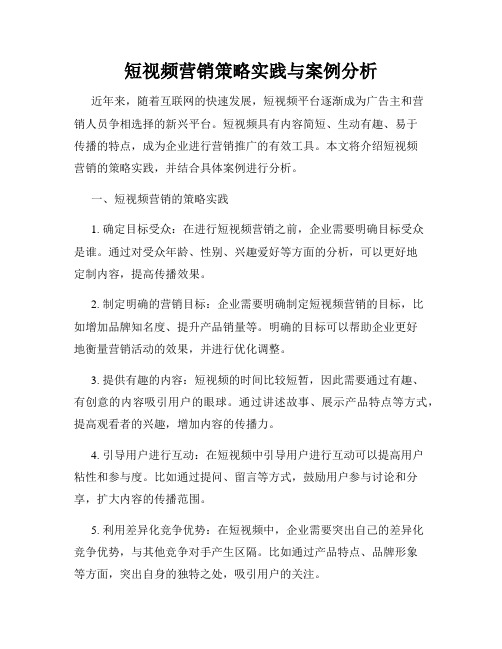 短视频营销策略实践与案例分析

近年来，随着互联网的快速发展，短视频平台逐渐成为广告主和营销人员争相选择的新兴平台。短视频具有内容简短、生动有趣、易于传播的特点，成为企业进行营销推广的有效工具。本文将介绍短视频营销的策略实践，并结合具体案例进行分析。

一、短视频营销的策略实践

1. 确定目标受众：在进行短视频营销之前，企业需要明确目标受众是谁。通过对受众年龄、性别、兴趣爱好等方面的分析，可以更好地定制内容，提高传播效果。

2. 制定明确的营销目标：企业需要明确制定短视频营销的目标，比如增加品牌知名度、提升产品销量等。明确的目标可以帮助企业更好地衡量营销活动的效果，并进行优化调整。

3. 提供有趣的内容：短视频的时间比较短暂，因此需要通过有趣、有创意的内容吸引用户的眼球。通过讲述故事、展示产品特点等方式，提高观看者的兴趣，增加内容的传播力。

4. 引导用户进行互动：在短视频中引导用户进行互动可以提高用户粘性和参与度。比如通过提问、留言等方式，鼓励用户参与讨论和分享，扩大内容的传播范围。

5. 利用差异化竞争优势：在短视频中，企业需要突出自己的差异化竞争优势，与其他竞争对手产生区隔。比如通过产品特点、品牌形象等方面，突出自身的独特之处，吸引用户的关注。